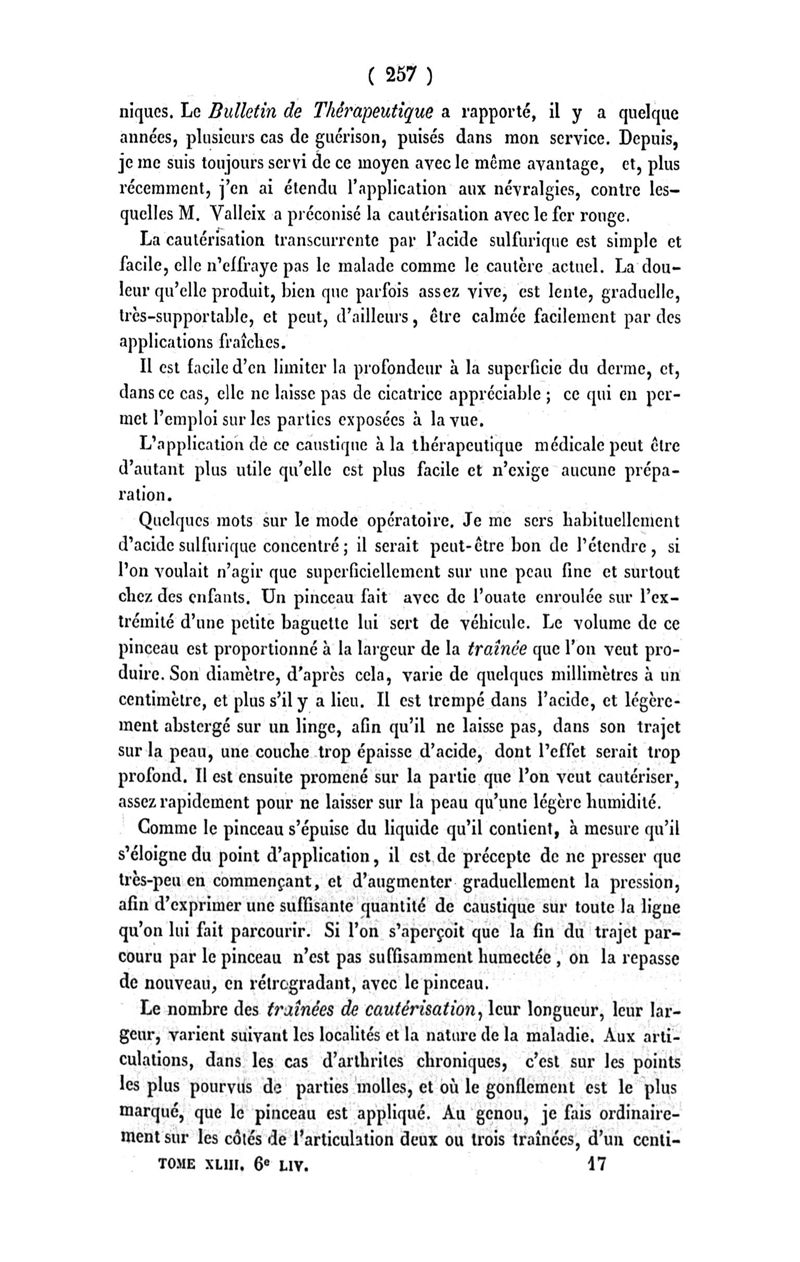 ( 257 )

niques. Le Bulletin de Thérapeutique a rapporté, il y a quelque années, plusieurs cas de guérison, puisés dans mon service. Depuis, je me suis toujours servi de ce moyen avec le même avantage, et, plus récemment, j'en ai étendu l'application aux névralgies, contre lesquelles M. Valleix a préconisé la cautérisation avec le fer rouge.

La cautérisation transcurrente par l'acide sulfurique est simple et facile, elle n'effraye pas le malade comme le cautère actuel. La douleur qu'elle produit, bien que parfois assez vive, est lente, graduelle, très-supportable, et peut, d'ailleurs, être calmée facilement par des applications fraîches.

Il est facile d'en limiter la profondeur à la superficie du derme, et, dans ce cas, elle ne laisse pas de cicatrice appréciable ; ce qui en permet l'emploi sur les parties exposées à la vue.

L'application de ce caustique à la thérapeutique médicale peut être d'autant plus utile qu'elle est plus facile et n'exige aucune préparation.

Quelques mots sur le mode opératoire. Je me sers habituellement d'acide sulfurique concentré ; il serait peut-être bon de l'étendre, si l'on voulait n'agir que superficiellement sur une peau fine et surtout chez des enfants. Un pinceau fait avec de l'ouate enroulée sur l'extrémité d'une petite baguette lui sert de véhicule. Le volume de ce pinceau est proportionné à la largeur de la traînée que l'on veut produire. Son diamètre, d'après cela, varie de quelques millimètres à un centimètre, et plus s'il y a lieu. Il est trempé dans l'acide, et légèrement abstergé sur un linge, afin qu'il ne laisse pas, dans son trajet sur la peau, une couche trop épaisse d'acide, dont l'effet serait trop profond. Il est ensuite promené sur la partie que l'on veut cautériser, assez rapidement pour ne laisser sur la peau qu'une légère humidité.

Comme le pinceau s'épuise du liquide qu'il contient, à mesure qu'il s'éloigne du point d'application, il est de précepte de ne presser que très-peu en commençant, et d'augmenter graduellement la pression, afin d'exprimer une suffisante quantité de caustique sur toute la ligne qu'on lui fait parcourir. Si l'on s'aperçoit que la fin du trajet parcouru par le pinceau n'est pas suffisamment humectée, on la repasse de nouveau, en rétrogradant, avec le pinceau.

Le nombre des traînées de cautérisation, leur longueur, leur largeur, varient suivant les localités et la nature de la maladie. Aux articulations, dans les cas d'arthrites chroniques, c'est sur les points les plus pourvus de parties molles, et où le gonflement est le plus marqué, que le pinceau est appliqué. Au genou, je fais ordinairement sur les côtés de l'articulation deux ou trois traînées, d'un centi-

TOME XLIII. 6e LIV. 17